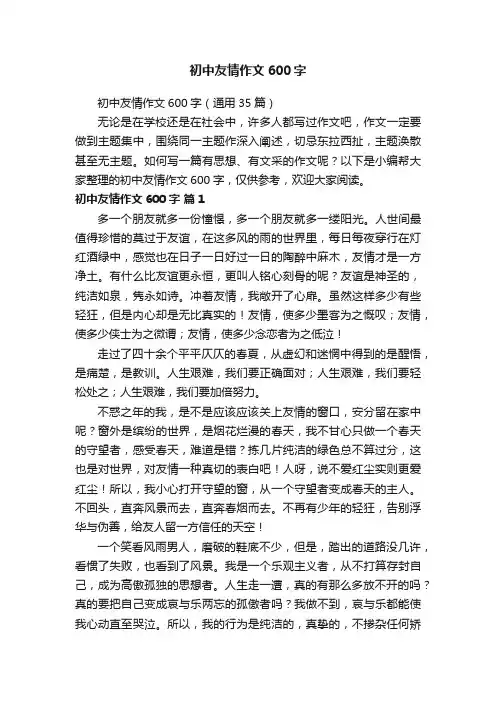 初中友情作文 600 字

初中友情作文 600 字（通用 35 篇）

无论是在学校还是在社会中，许多人都写过作文吧，作文一定要做到主题集中，围绕同一主题作深入阐述，切忌东拉西扯，主题涣散甚至无主题。如何写一篇有思想、有文采的作文呢？以下是小编帮大家整理的初中友情作文 600 字，仅供参考，欢迎大家阅读。

初中友情作文 600 字 篇 1

多一个朋友就多一份憧憬，多一个朋友就多一缕阳光。人世间最值得珍惜的莫过于友谊，在这多风的雨的世界里，每日每夜穿行在灯红酒绿中，感觉也在日子一日好过一日的陶醉中麻木，友情才是一方净土。有什么比友谊更永恒，更叫人铭心刻骨的呢？友谊是神圣的，纯洁如泉，隽永如诗。冲着友情，我敞开了心扉。虽然这样多少有些轻狂，但是内心却是无比真实的！友情，使多少墨客为之慨叹；友情，使多少侠士为之微谓；友情，使多少念恋者为之低泣！

走过了四十余个平平仄仄的春夏，从虚幻和迷惘中得到的是醒悟，是痛楚，是教训。人生艰难，我们要正确面对；人生艰难，我们要轻松处之；人生艰难，我们要加倍努力。

不惑之年的我，是不是应该应该关上友情的窗口，安分留在家中呢？窗外是缤纷的世界，是烟花烂漫的春天，我不甘心只做一个春天的守望者，感受春天，难道是错？拣几片纯洁的绿色总不算过分，这也是对世界，对友情一种真切的表白吧！人呀，说不爱红尘实则更爱红尘！所以，我小心打开守望的窗，从一个守望者变成春天的主人。不回头，直奔风景而去，直奔春烟而去。不再有少年的轻狂，告别浮华与伪善，给友人留一方信任的天空！

一个笑看风雨男人，磨破的鞋底不少，但是，踏出的道路没几许，看惯了失败，也看到了风景。我是一个乐观主义者，从不打算存封自己，成为高傲孤独的思想者。人生走一遭，真的有那么多放不开的吗？真的要把自己变成哀与乐两忘的孤傲者吗？我做不到，哀与乐都能使我心动直至哭泣。所以，我的行为是纯洁的，真挚的，不掺杂任何矫